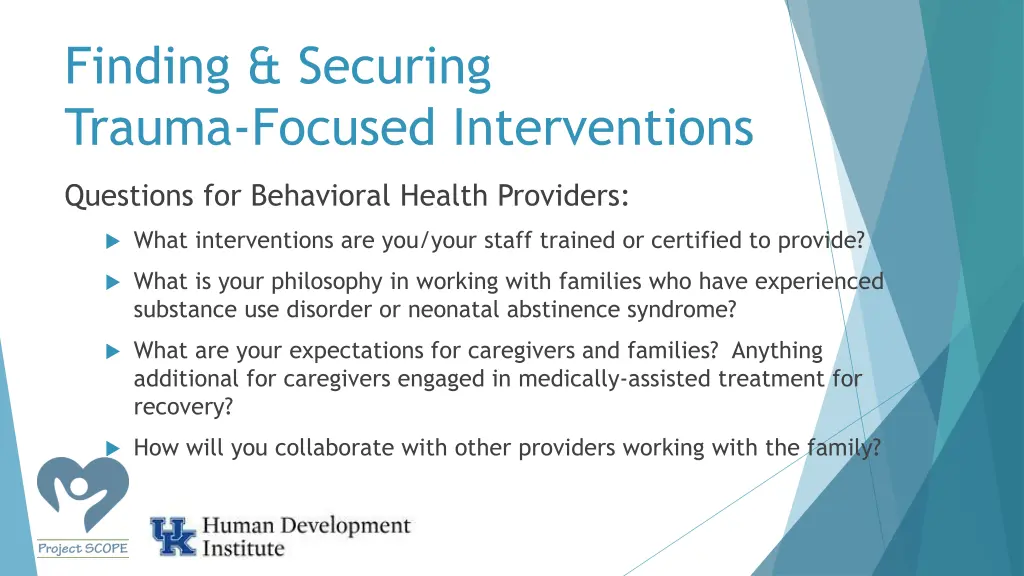 Finding & Securing
Trauma-Focused Interventions

Questions for Behavioral Health Providers:

What interventions are you/your staff trained or certified to provide?

What is your philosophy in working with families who have experienced substance use disorder or neonatal abstinence syndrome?

What are your expectations for caregivers and families? Anything additional for caregivers engaged in medically-assisted treatment for recovery?

How will you collaborate with other providers working with the family?

Project SCOPE

UK Human Development Institute